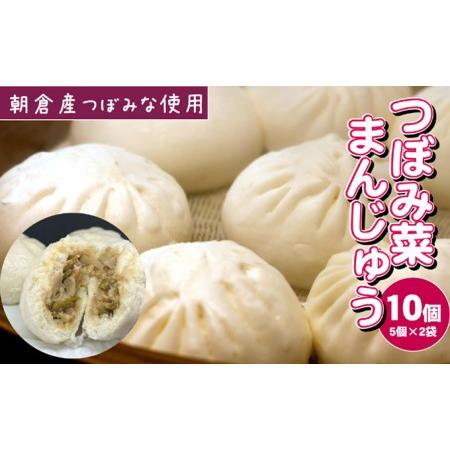 朝倉産つぼみな使用

つぼみ菜まんじゅう

10個
5個×2袋